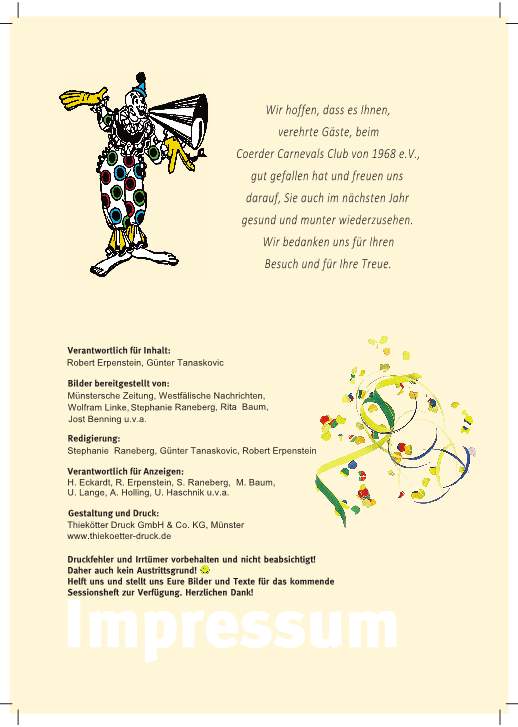 Wir hoffen, dass es Ihnen, verehrte Gäste, beim Coerder Carnevals Club von 1968 e.V., gut gefallen hat und freuen uns darauf, Sie auch im nächsten Jahr gesund und munter wiederzusehen. Wir bedanken uns für Ihren Besuch und für Ihre Treue.

Verantwortlich für Inhalt:
Robert Erpenstein, Günter Tanaskovic

Bilder bereitgestellt von:
Münstersche Zeitung, Westfälische Nachrichten, Wolfram Linke, Stephanie Raneberg, Rita Baum, Jost Benning u.v.a.

Redigierung:
Stephanie Raneberg, Günter Tanaskovic, Robert Erpenstein

Verantwortlich für Anzeigen:
H. Eckardt, R. Erpenstein, S. Raneberg, M. Baum, U. Lange, A. Holling, U. Haschnik u.v.a.

Gestaltung und Druck:
Thiekötter Druck GmbH & Co. KG, Münster
www.thiekoetter-druck.de

Druckfehler und Irrtümer vorbehalten und nicht beabsichtigt!
Daher auch kein Austrittsgrund!
Helft uns und stellt uns Eure Bilder und Texte für das kommende Sessionsheft zur Verfügung. Herzlichen Dank!

Impressum